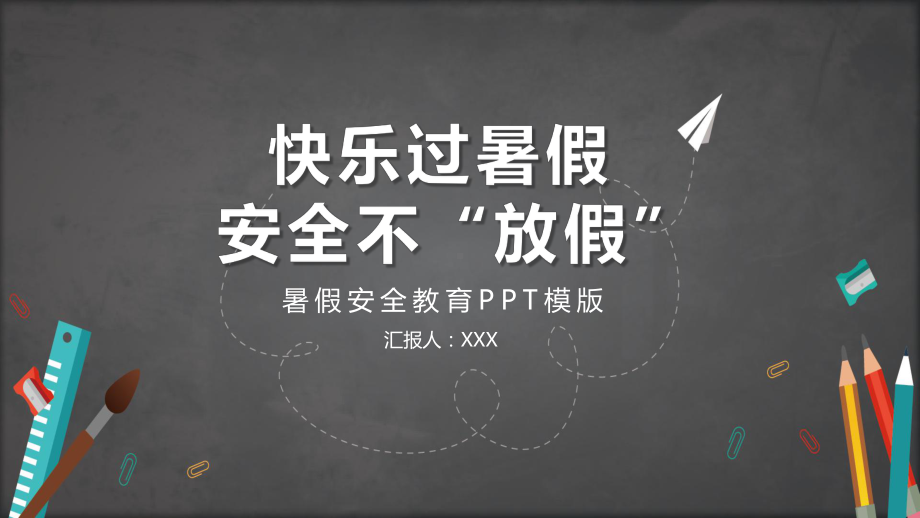 快乐过暑假
安全不“放假”

暑假安全教育PPT模版

汇报人：XXX